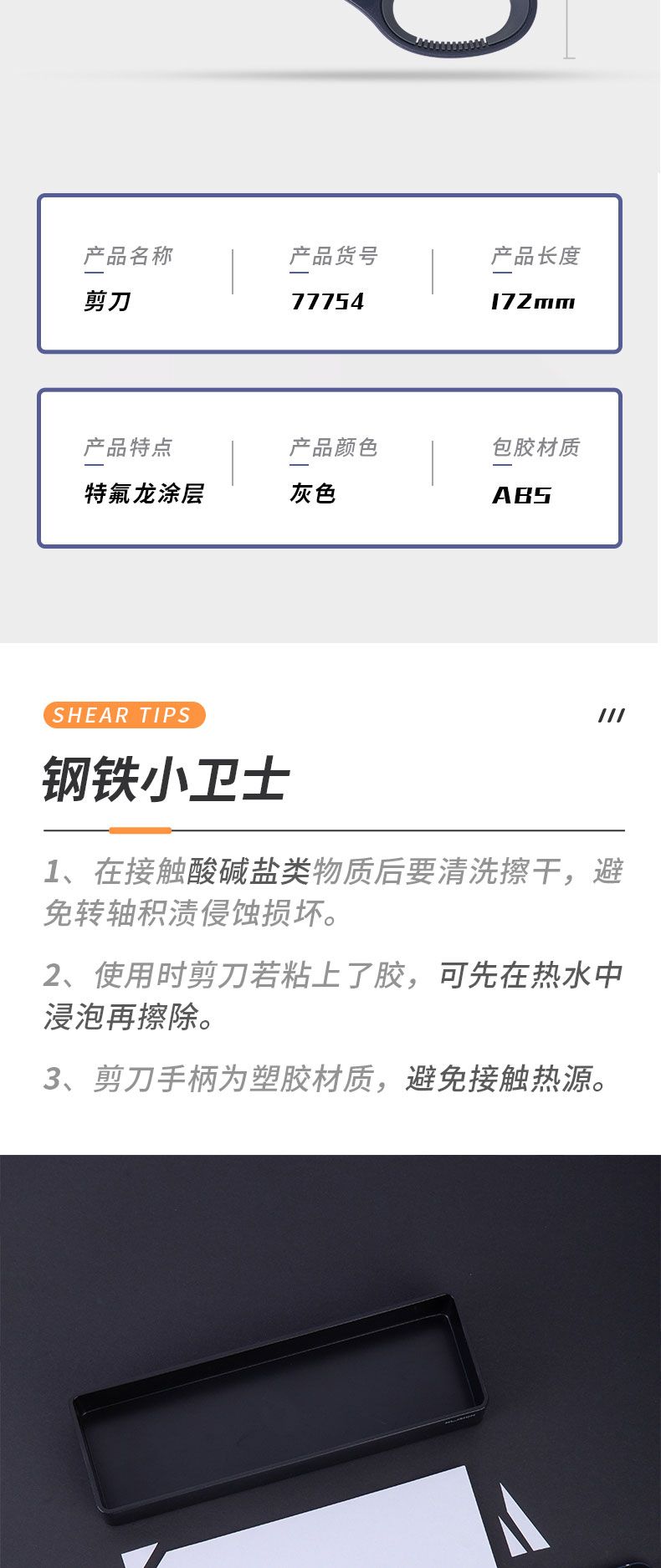 产品名称
剪刀

产品货号
77754

产品长度
172mm

产品特点
特氟龙涂层

产品颜色
灰色

包胶材质
ABS

SHEAR TIPS

///

钢铁小卫士

1、在接触酸碱盐类物质后要清洗擦干，避免转轴积渍侵蚀损坏。

2、使用时剪刀若粘上了胶，可先在热水中浸泡再擦除。

3、剪刀手柄为塑胶材质，避免接触热源。